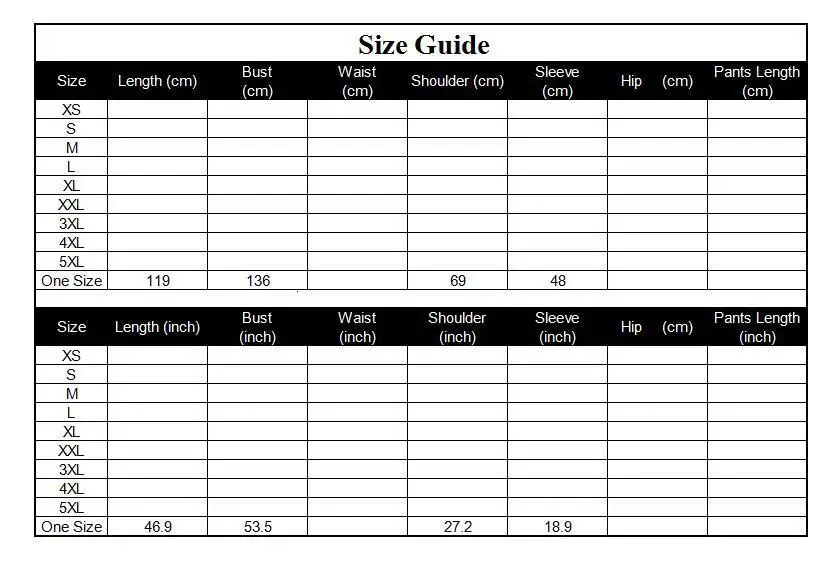 Size Guide

| Size | Length (cm) | Bust (cm) | Waist (cm) | Shoulder (cm) | Sleeve (cm) | Hip (cm) | Pants Length (cm) |
|---|---|---|---|---|---|---|---|
| XS | | | | | | | |
| S | | | | | | | |
| M | | | | | | | |
| L | | | | | | | |
| XL | | | | | | | |
| XXL | | | | | | | |
| 3XL | | | | | | | |
| 4XL | | | | | | | |
| 5XL | | | | | | | |
| One Size | 119 | 136 | | 69 | 48 | | |

| Size | Length (inch) | Bust (inch) | Waist (inch) | Shoulder (inch) | Sleeve (inch) | Hip (cm) | Pants Length (inch) |
|---|---|---|---|---|---|---|---|
| XS | | | | | | | |
| S | | | | | | | |
| M | | | | | | | |
| L | | | | | | | |
| XL | | | | | | | |
| XXL | | | | | | | |
| 3XL | | | | | | | |
| 4XL | | | | | | | |
| 5XL | | | | | | | |
| One Size | 46.9 | 53.5 | | 27.2 | 18.9 | | |